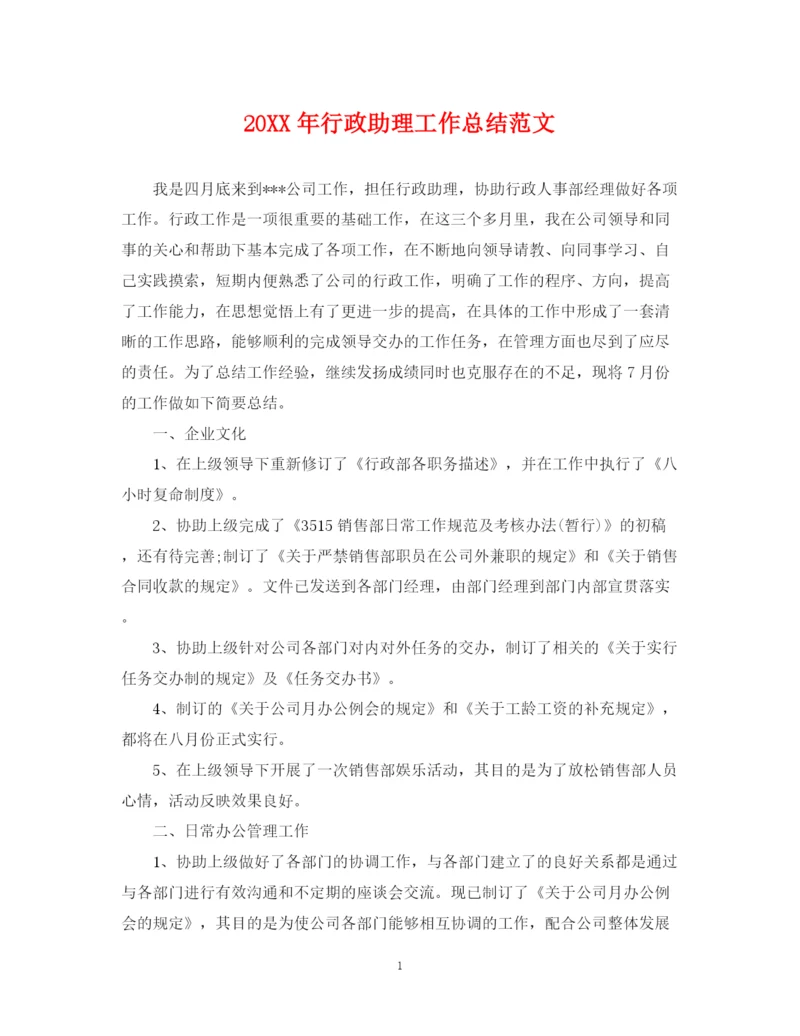 20XX 年行政助理工作总结范文

我是四月底来到***公司工作，担任行政助理，协助行政人事部经理做好各项工作。行政工作是一项很重要的基础工作，在这三个多月里，我在公司领导和同事的关心和帮助下基本完成了各项工作，在不断地向领导请教、向同事学习、自己实践摸索，短期内便熟悉了公司的行政工作，明确了工作的程序、方向，提高了工作能力，在思想觉悟上有了更进一步的提高，在具体的工作中形成了一套清晰的工作思路，能够顺利的完成领导交办的工作任务，在管理方面也尽到了应尽的责任。为了总结工作经验，继续发扬成绩同时也克服存在的不足，现将 7 月份的工作做如下简要总结。

一、企业文化

1、在上级领导下重新修订了《行政部各职务描述》，并在工作中执行了《八小时复命制度》。

2、协助上级完成了《3515 销售部日常工作规范及考核办法(暂行)》的初稿，还有待完善;制订了《关于严禁销售部职员在公司外兼职的规定》和《关于销售合同收款的规定》。文件已发送到各部门经理，由部门经理到部门内部宣贯落实。

3、协助上级针对公司各部门对内对外任务的交办，制订了相关的《关于实行任务交办制的规定》及《任务交办书》。

4、制订的《关于公司月办公例会的规定》和《关于工龄工资的补充规定》，都将在八月份正式实行。

5、在上级领导下开展了一次销售部娱乐活动，其目的是为了放松销售部人员心情，活动反映效果良好。

二、日常办公管理工作

1、协助上级做好了各部门的协调工作，与各部门建立了的良好关系都是通过与各部门进行有效沟通和不定期的座谈会交流。现已制订了《关于公司月办公例会的规定》，其目的是为使公司各部门能够相互协调的工作，配合公司整体发展

1